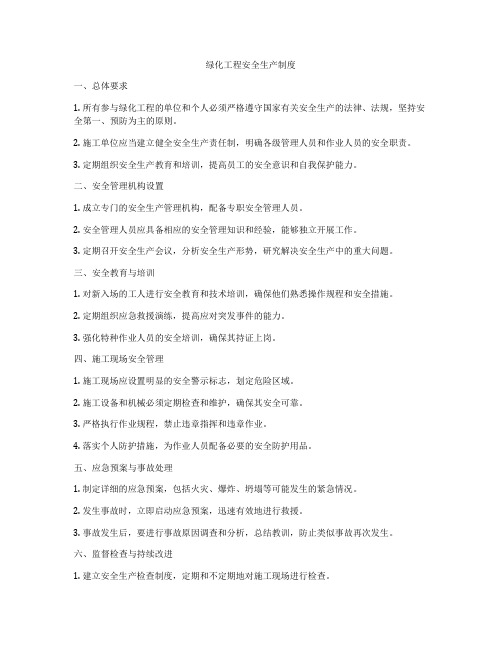 绿化工程安全生产制度

一、总体要求

1. 所有参与绿化工程的单位和个人必须严格遵守国家有关安全生产的法律、法规，坚持安全第一、预防为主的原则。

2. 施工单位应当建立健全安全生产责任制，明确各级管理人员和作业人员的安全职责。

3. 定期组织安全生产教育和培训，提高员工的安全意识和自我保护能力。

二、安全管理机构设置

1. 成立专门的安全生产管理机构，配备专职安全管理人员。

2. 安全管理人员应具备相应的安全管理知识和经验，能够独立开展工作。

3. 定期召开安全生产会议，分析安全生产形势，研究解决安全生产中的重大问题。

三、安全教育与培训

1. 对新入场的工人进行安全教育和技术培训，确保他们熟悉操作规程和安全措施。

2. 定期组织应急救援演练，提高应对突发事件的能力。

3. 强化特种作业人员的安全培训，确保其持证上岗。

四、施工现场安全管理

1. 施工现场应设置明显的安全警示标志，划定危险区域。

2. 施工设备和机械必须定期检查和维护，确保其安全可靠。

3. 严格执行作业规程，禁止违章指挥和违章作业。

4. 落实个人防护措施，为作业人员配备必要的安全防护用品。

五、应急预案与事故处理

1. 制定详细的应急预案，包括火灾、爆炸、坍塌等可能发生的紧急情况。

2. 发生事故时，立即启动应急预案，迅速有效地进行救援。

3. 事故发生后，要进行事故原因调查和分析，总结教训，防止类似事故再次发生。

六、监督检查与持续改进

1. 建立安全生产检查制度，定期和不定期地对施工现场进行检查。